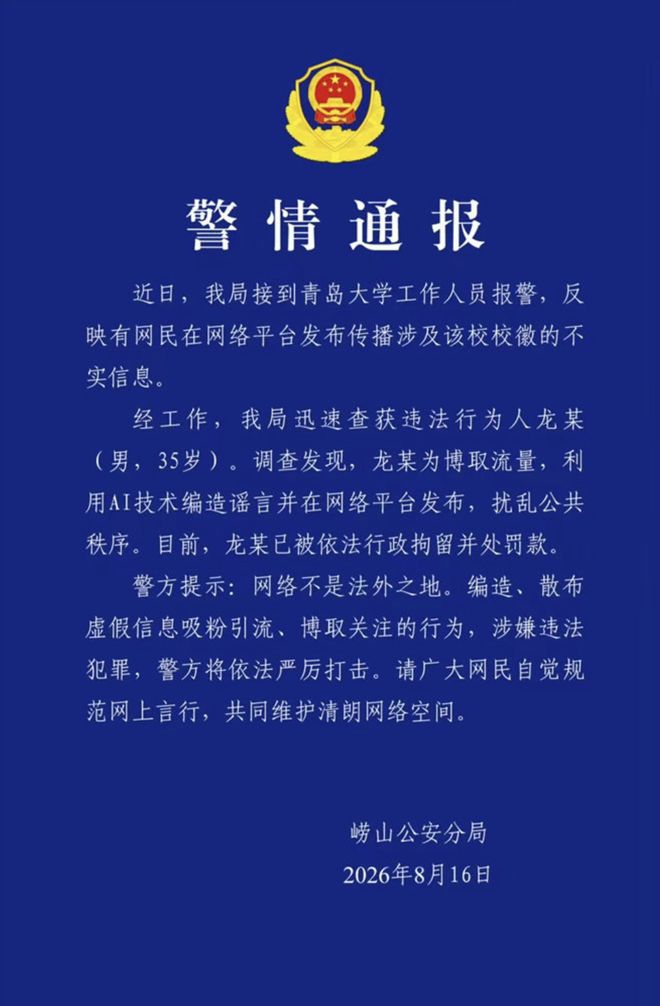 警情通报

近日，我局接到青岛大学工作人员报警，反映有网民在网络平台发布传播涉及该校校徽的不实信息。

经工作，我局迅速查获违法行为人龙某（男，35岁）。调查发现，龙某为博取流量，利用AI技术编造谣言并在网络平台发布，扰乱公共秩序。目前，龙某已被依法行政拘留并处罚款。

警方提示：网络不是法外之地。编造、散布虚假信息吸粉引流、博取关注的行为，涉嫌违法犯罪，警方将依法严厉打击。请广大网民自觉规范网上言行，共同维护清朗网络空间。

崂山公安分局
2026年8月16日